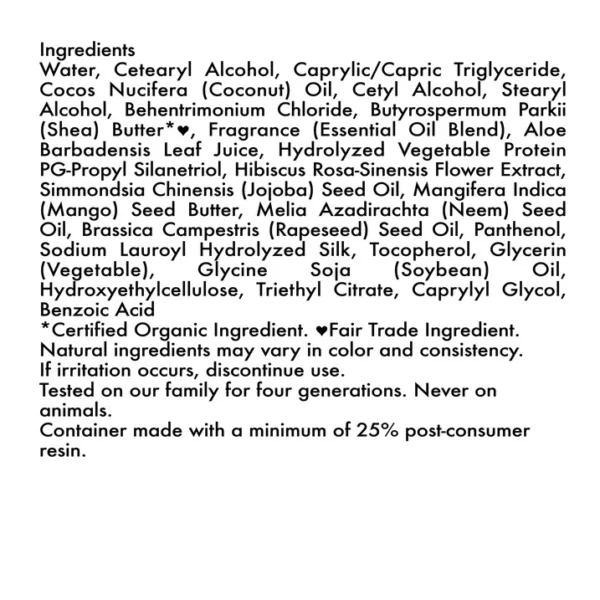 Ingredients
Water, Cetearyl Alcohol, Caprylic/Capric Triglyceride, Cocos Nucifera (Coconut) Oil, Cetyl Alcohol, Stearyl Alcohol, Behentrimonium Chloride, Butyrospermum Parkii (Shea) Butter*♥, Fragrance (Essential Oil Blend), Aloe Barbadensis Leaf Juice, Hydrolyzed Vegetable Protein PG-Propyl Silanetriol, Hibiscus Rosa-Sinensis Flower Extract, Simmondsia Chinensis (Jojoba) Seed Oil, Mangifera Indica (Mango) Seed Butter, Melia Azadirachta (Neem) Seed Oil, Brassica Campestris (Rapeseed) Seed Oil, Panthenol, Sodium Lauroyl Hydrolyzed Silk, Tocopherol, Glycerin (Vegetable), Glycine Soja (Soybean) Oil, Hydroxyethylcellulose, Triethyl Citrate, Caprylyl Glycol, Benzoic Acid
*Certified Organic Ingredient. ♥Fair Trade Ingredient.
Natural ingredients may vary in color and consistency.
If irritation occurs, discontinue use.
Tested on our family for four generations. Never on animals.
Container made with a minimum of 25% post-consumer resin.